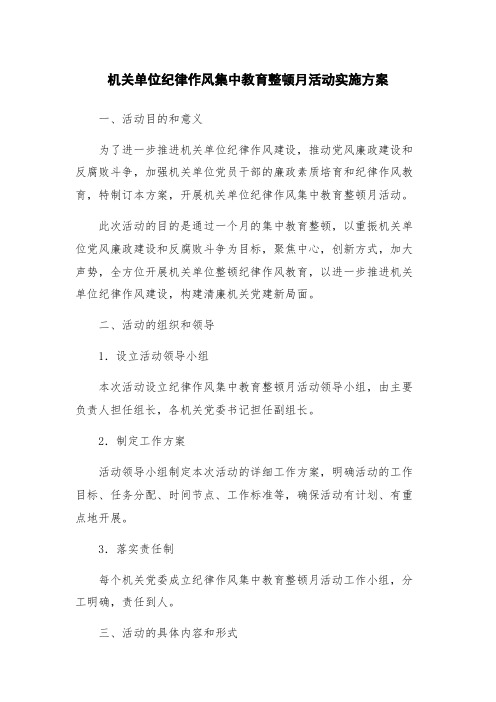 机关单位纪律作风集中教育整顿月活动实施方案

一、活动目的和意义

为了进一步推进机关单位纪律作风建设，推动党风廉政建设和反腐败斗争，加强机关单位党员干部的廉政素质培育和纪律作风教育，特制订本方案，开展机关单位纪律作风集中教育整顿月活动。

此次活动的目的是通过一个月的集中教育整顿，以重振机关单位党风廉政建设和反腐败斗争为目标，聚焦中心，创新方式，加大声势，全方位开展机关单位整顿纪律作风教育，以进一步推进机关单位纪律作风建设，构建清廉机关党建新局面。

二、活动的组织和领导

1．设立活动领导小组

本次活动设立纪律作风集中教育整顿月活动领导小组，由主要负责人担任组长，各机关党委书记担任副组长。

2．制定工作方案

活动领导小组制定本次活动的详细工作方案，明确活动的工作目标、任务分配、时间节点、工作标准等，确保活动有计划、有重点地开展。

3．落实责任制

每个机关党委成立纪律作风集中教育整顿月活动工作小组，分工明确，责任到人。

三、活动的具体内容和形式